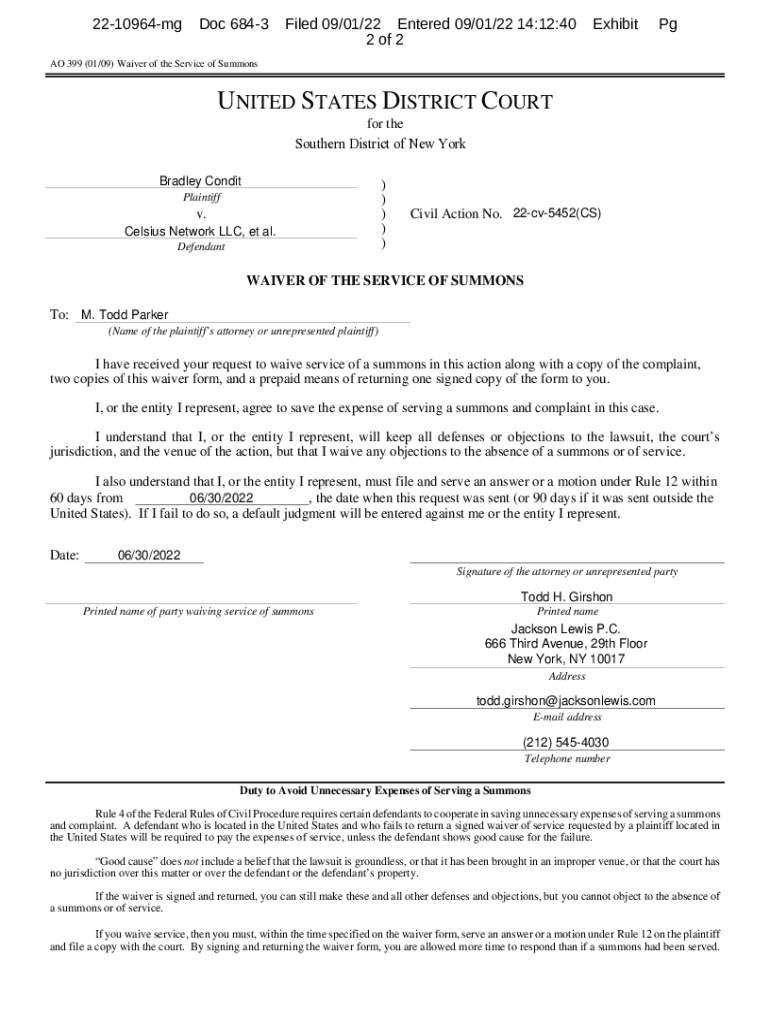 22-10964-mg Doc 684-3 Filed 09/01/22 Entered 09/01/22 14:12:40 Exhibit Pg 2 of 2

AO 399 (01/09) Waiver of the Service of Summons

UNITED STATES DISTRICT COURT
for the
Southern District of New York

Bradley Condit
Plaintiff
v.
Celsius Network LLC, et al.
Defendant

)
)
)
)
)

Civil Action No. 22-cv-5452(CS)

WAIVER OF THE SERVICE OF SUMMONS

To: M. Todd Parker
(Name of the plaintiff's attorney or unrepresented plaintiff)

I have received your request to waive service of a summons in this action along with a copy of the complaint, two copies of this waiver form, and a prepaid means of returning one signed copy of the form to you.

I, or the entity I represent, agree to save the expense of serving a summons and complaint in this case.

I understand that I, or the entity I represent, will keep all defenses or objections to the lawsuit, the court's jurisdiction, and the venue of the action, but that I waive any objections to the absence of a summons or of service.

I also understand that I, or the entity I represent, must file and serve an answer or a motion under Rule 12 within 60 days from 06/30/2022, the date when this request was sent (or 90 days if it was sent outside the United States). If I fail to do so, a default judgment will be entered against me or the entity I represent.

Date: 06/30/2022

Signature of the attorney or unrepresented party

Printed name of party waiving service of summons

Todd H. Girshon
Printed name

Jackson Lewis P.C.
666 Third Avenue, 29th Floor
New York, NY 10017
Address

todd.girshon@jacksonlewis.com
E-mail address

(212) 545-4030
Telephone number

Duty to Avoid Unnecessary Expenses of Serving a Summons

Rule 4 of the Federal Rules of Civil Procedure requires certain defendants to cooperate in saving unnecessary expenses of serving a summons and complaint. A defendant who is located in the United States and who fails to return a signed waiver of service requested by a plaintiff located in the United States will be required to pay the expenses of service, unless the defendant shows good cause for the failure.

"Good cause" does not include a belief that the lawsuit is groundless, or that it has been brought in an improper venue, or that the court has no jurisdiction over this matter or over the defendant or the defendant's property.

If the waiver is signed and returned, you can still make these and all other defenses and objections, but you cannot object to the absence of a summons or of service.

If you waive service, then you must, within the time specified on the waiver form, serve an answer or a motion under Rule 12 on the plaintiff and file a copy with the court. By signing and returning the waiver form, you are allowed more time to respond than if a summons had been served.